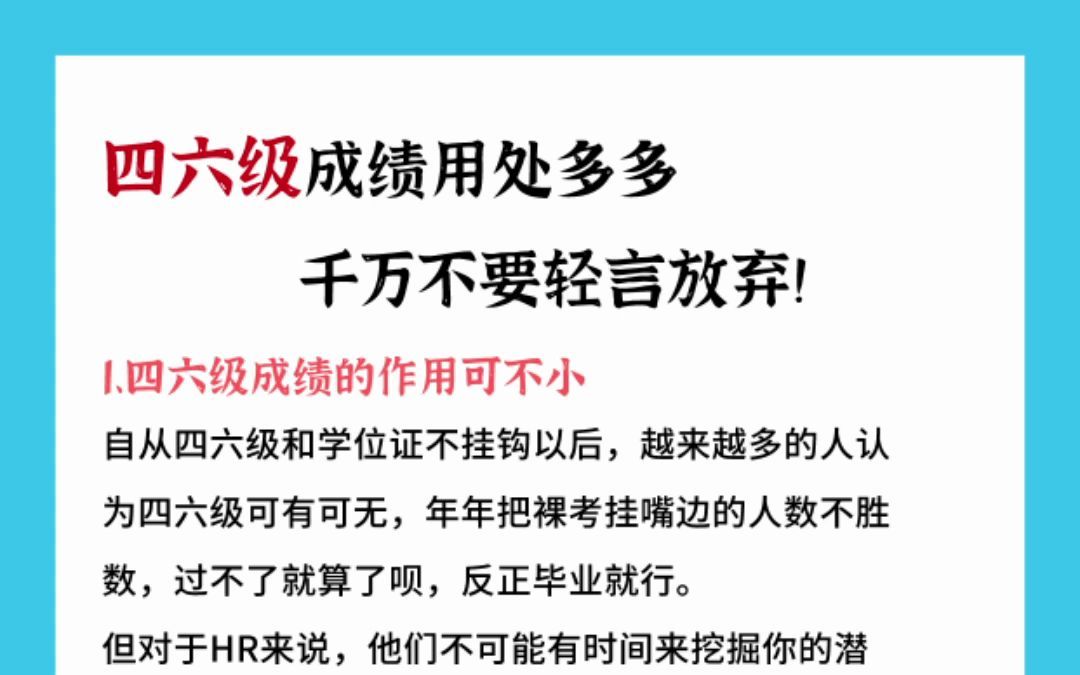 四六级成绩用处多多

千万不要轻言放弃!

1.四六级成绩的作用可不小

自从四六级和学位证不挂钩以后，越来越多的人认为四六级可有可无，年年把裸考挂嘴边的人数不胜数，过不了就算了呗，反正毕业就行。

但对于HR来说，他们不可能有时间来挖掘你的潜